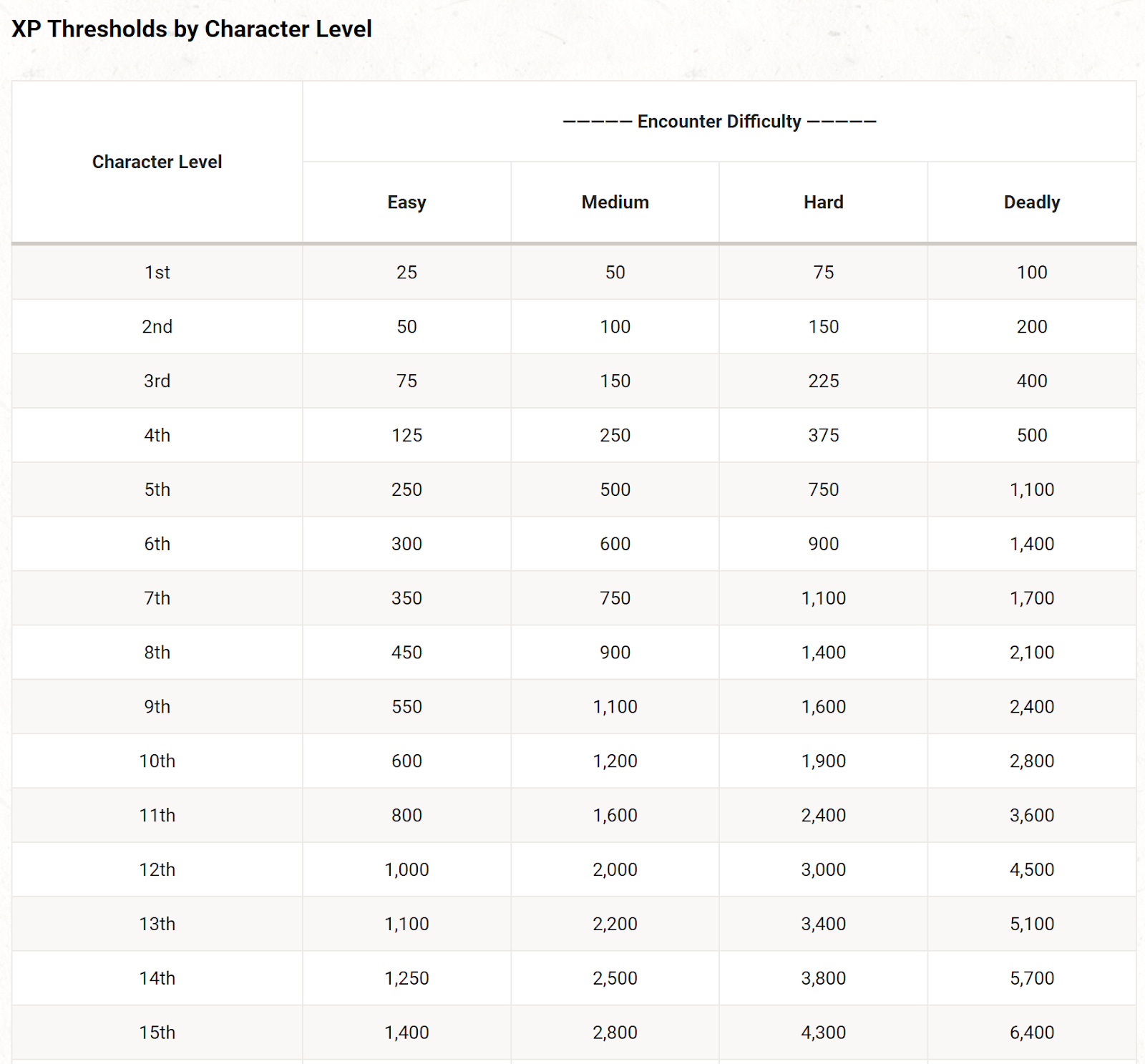 XP Thresholds by Character Level

| Character Level | ————— Encounter Difficulty ————— | | | |
|---|---|---|---|---|
| | Easy | Medium | Hard | Deadly |
| 1st | 25 | 50 | 75 | 100 |
| 2nd | 50 | 100 | 150 | 200 |
| 3rd | 75 | 150 | 225 | 400 |
| 4th | 125 | 250 | 375 | 500 |
| 5th | 250 | 500 | 750 | 1,100 |
| 6th | 300 | 600 | 900 | 1,400 |
| 7th | 350 | 750 | 1,100 | 1,700 |
| 8th | 450 | 900 | 1,400 | 2,100 |
| 9th | 550 | 1,100 | 1,600 | 2,400 |
| 10th | 600 | 1,200 | 1,900 | 2,800 |
| 11th | 800 | 1,600 | 2,400 | 3,600 |
| 12th | 1,000 | 2,000 | 3,000 | 4,500 |
| 13th | 1,100 | 2,200 | 3,400 | 5,100 |
| 14th | 1,250 | 2,500 | 3,800 | 5,700 |
| 15th | 1,400 | 2,800 | 4,300 | 6,400 |